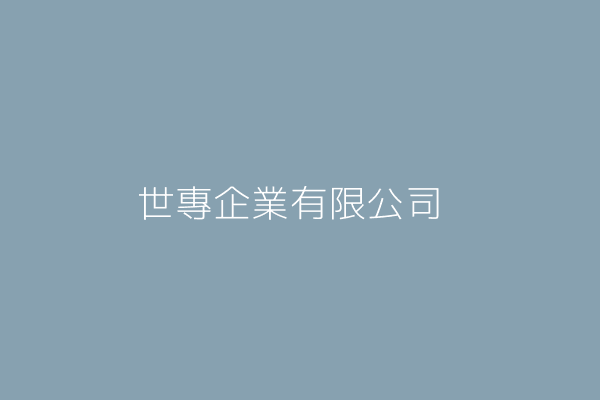 世專企業有限公司